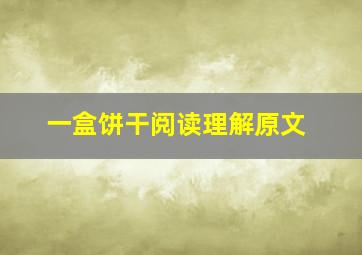 一盒饼干阅读理解原文